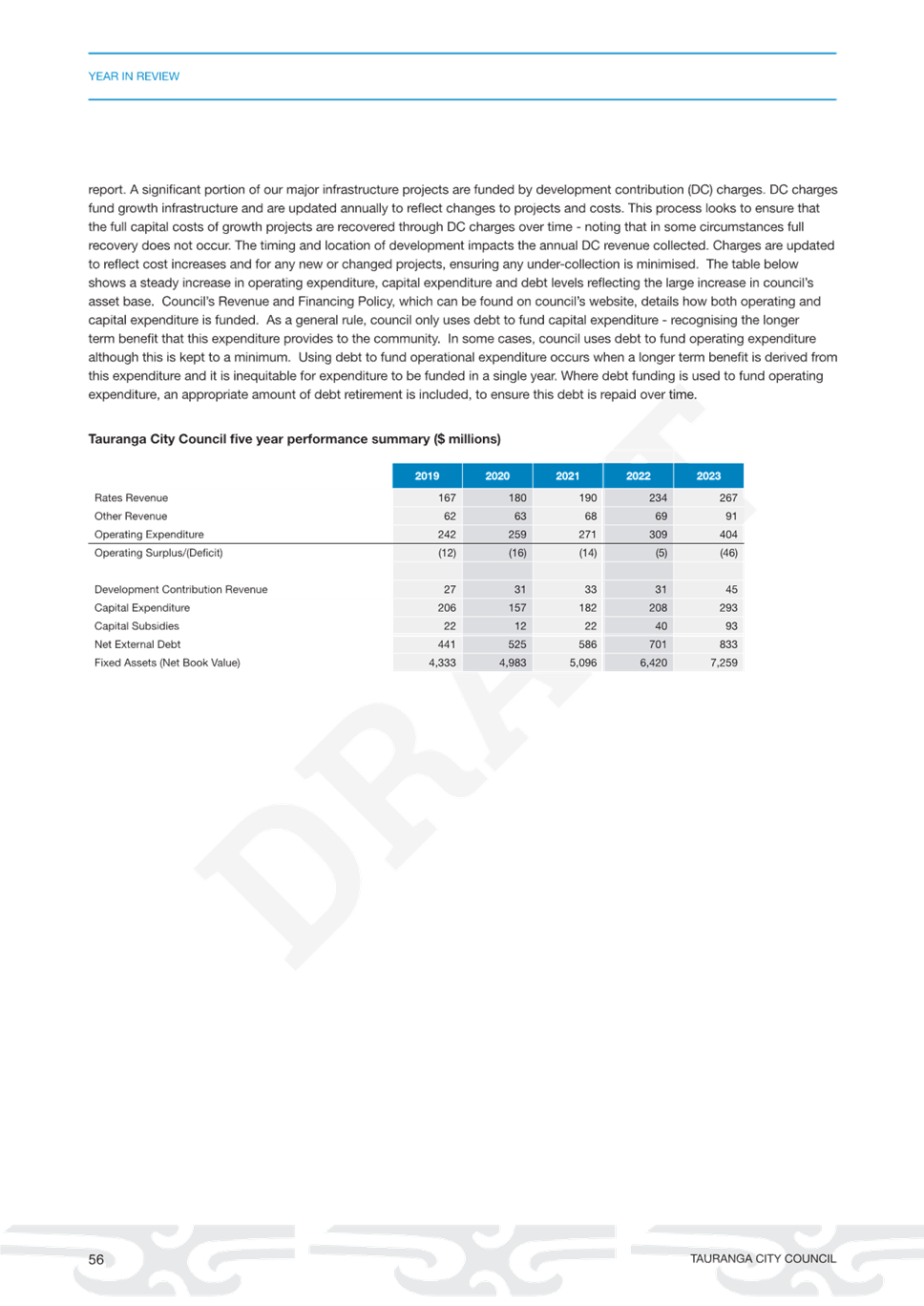 YEAR IN REVIEW

report. A significant portion of our major infrastructure projects are funded by development contribution (DC) charges. DC charges fund growth infrastructure and are updated annually to reflect changes to projects and costs. This process looks to ensure that the full capital costs of growth projects are recovered through DC charges over time - noting that in some circumstances full recovery does not occur. The timing and location of development impacts the annual DC revenue collected. Charges are updated to reflect cost increases and for any new or changed projects, ensuring any under-collection is minimised. The table below shows a steady increase in operating expenditure, capital expenditure and debt levels reflecting the large increase in council's asset base. Council's Revenue and Financing Policy, which can be found on council's website, details how both operating and capital expenditure is funded. As a general rule, council only uses debt to fund capital expenditure - recognising the longer term benefit that this expenditure provides to the community. In some cases, council uses debt to fund operating expenditure although this is kept to a minimum. Using debt to fund operational expenditure occurs when a longer term benefit is derived from this expenditure and it is inequitable for expenditure to be funded in a single year. Where debt funding is used to fund operating expenditure, an appropriate amount of debt retirement is included, to ensure this debt is repaid over time.

Tauranga City Council five year performance summary ($ millions)

| | 2019 | 2020 | 2021 | 2022 | 2023 |
|---|---|---|---|---|---|
| Rates Revenue | 167 | 180 | 190 | 234 | 267 |
| Other Revenue | 62 | 63 | 68 | 69 | 91 |
| Operating Expenditure | 242 | 259 | 271 | 309 | 404 |
| Operating Surplus/(Deficit) | (12) | (16) | (14) | (5) | (46) |
| | | | | | |
| Development Contribution Revenue | 27 | 31 | 33 | 31 | 45 |
| Capital Expenditure | 206 | 157 | 182 | 208 | 293 |
| Capital Subsidies | 22 | 12 | 22 | 40 | 93 |
| Net External Debt | 441 | 525 | 586 | 701 | 833 |
| Fixed Assets (Net Book Value) | 4,333 | 4,983 | 5,096 | 6,420 | 7,259 |

DRAFT

56

TAURANGA CITY COUNCIL